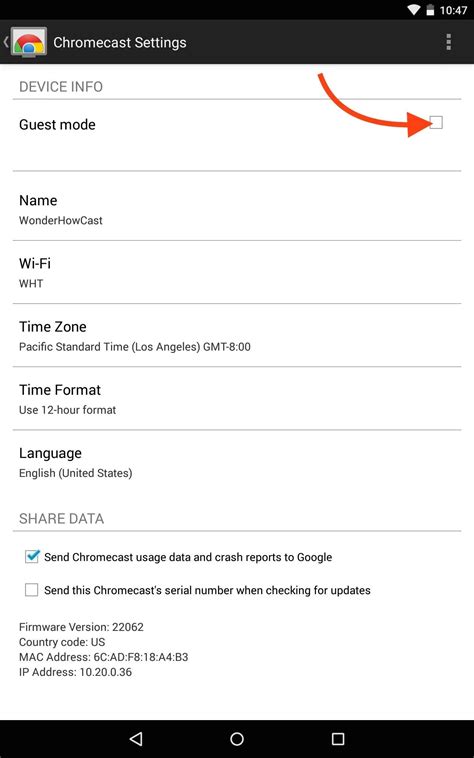 10:47

Chromecast Settings

DEVICE INFO

Guest mode

Name
WonderHowCast

Wi-Fi
WHT

Time Zone
Pacific Standard Time (Los Angeles) GMT-8:00

Time Format
Use 12-hour format

Language
English (United States)

SHARE DATA

Send Chromecast usage data and crash reports to Google

Send this Chromecast's serial number when checking for updates

Firmware Version: 22062
Country code: US
MAC Address: 6C:AD:F8:18:A4:B3
IP Address: 10.20.0.36